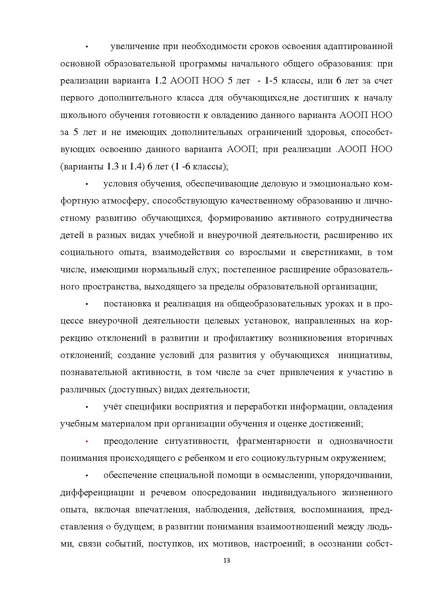 • увеличение при необходимости сроков освоения адаптированной основной образовательной программы начального общего образования: при реализации варианта 1.2 АООП НОО 5 лет - 1-5 классы, или 6 лет за счет первого дополнительного класса для обучающихся,не достигших к началу школьного обучения готовности к овладению данного варианта АООП НОО за 5 лет и не имеющих дополнительных ограничений здоровья, способствующих освоению данного варианта АООП; при реализации .АООП НОО (варианты 1.3 и 1.4) 6 лет (1 -6 классы);

• условия обучения, обеспечивающие деловую и эмоционально комфортную атмосферу, способствующую качественному образованию и личностному развитию обучающихся, формированию активного сотрудничества детей в разных видах учебной и внеурочной деятельности, расширению их социального опыта, взаимодействия со взрослыми и сверстниками, в том числе, имеющими нормальный слух; постепенное расширение образовательного пространства, выходящего за пределы образовательной организации;

• постановка и реализация на общеобразовательных уроках и в процессе внеурочной деятельности целевых установок, направленных на коррекцию отклонений в развитии и профилактику возникновения вторичных отклонений; создание условий для развития у обучающихся инициативы, познавательной активности, в том числе за счет привлечения к участию в различных (доступных) видах деятельности;

• учёт специфики восприятия и переработки информации, овладения учебным материалом при организации обучения и оценке достижений;

• преодоление ситуативности, фрагментарности и однозначности понимания происходящего с ребенком и его социокультурным окружением;

• обеспечение специальной помощи в осмыслении, упорядочивании, дифференциации и речевом опосредовании индивидуального жизненного опыта, включая впечатления, наблюдения, действия, воспоминания, представления о будущем; в развитии понимания взаимоотношений между людьми, связи событий, поступков, их мотивов, настроений; в осознании собст-

13